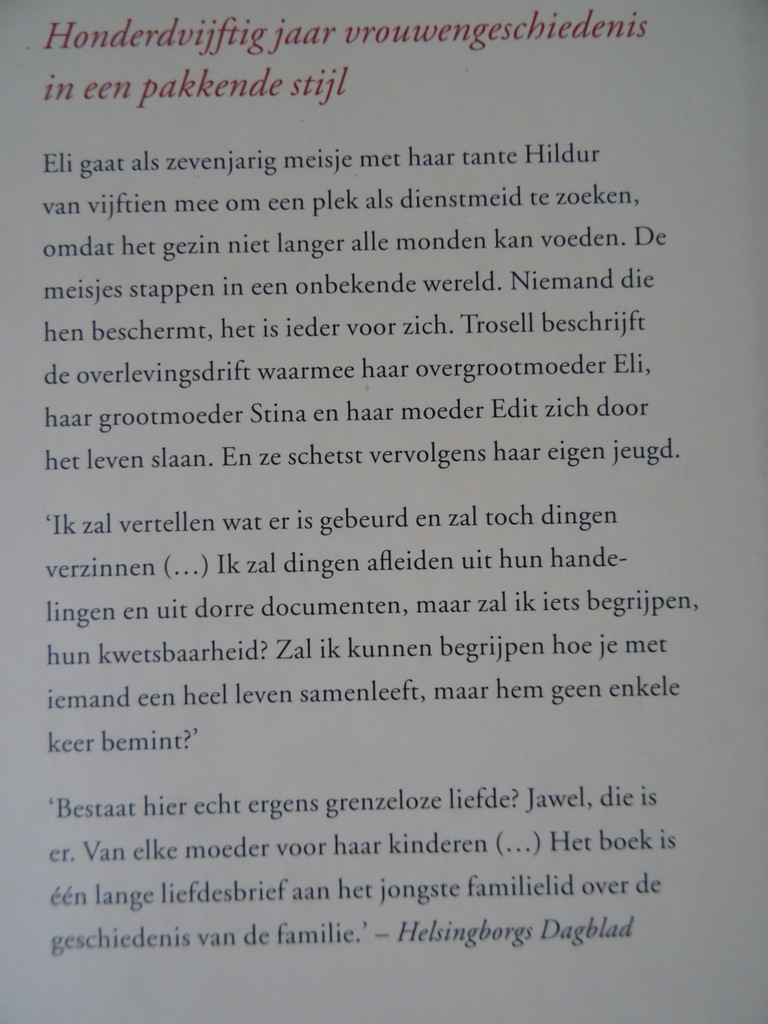 Honderdvijftig jaar vrouwengeschiedenis in een pakkende stijl

Eli gaat als zevenjarig meisje met haar tante Hildur van vijftien mee om een plek als dienstmeid te zoeken, omdat het gezin niet langer alle monden kan voeden. De meisjes stappen in een onbekende wereld. Niemand die hen beschermt, het is ieder voor zich. Trosell beschrijft de overlevingsdrift waarmee haar overgrootmoeder Eli, haar grootmoeder Stina en haar moeder Edit zich door het leven slaan. En ze schetst vervolgens haar eigen jeugd.

‘Ik zal vertellen wat er is gebeurd en zal toch dingen verzinnen (…) Ik zal dingen afleiden uit hun handelingen en uit dorre documenten, maar zal ik iets begrijpen, hun kwetsbaarheid? Zal ik kunnen begrijpen hoe je met iemand een heel leven samenleeft, maar hem geen enkele keer bemint?’

‘Bestaat hier echt ergens grenzeloze liefde? Jawel, die is er. Van elke moeder voor haar kinderen (…) Het boek is één lange liefdesbrief aan het jongste familielid over de geschiedenis van de familie.’ – Helsingborgs Dagblad